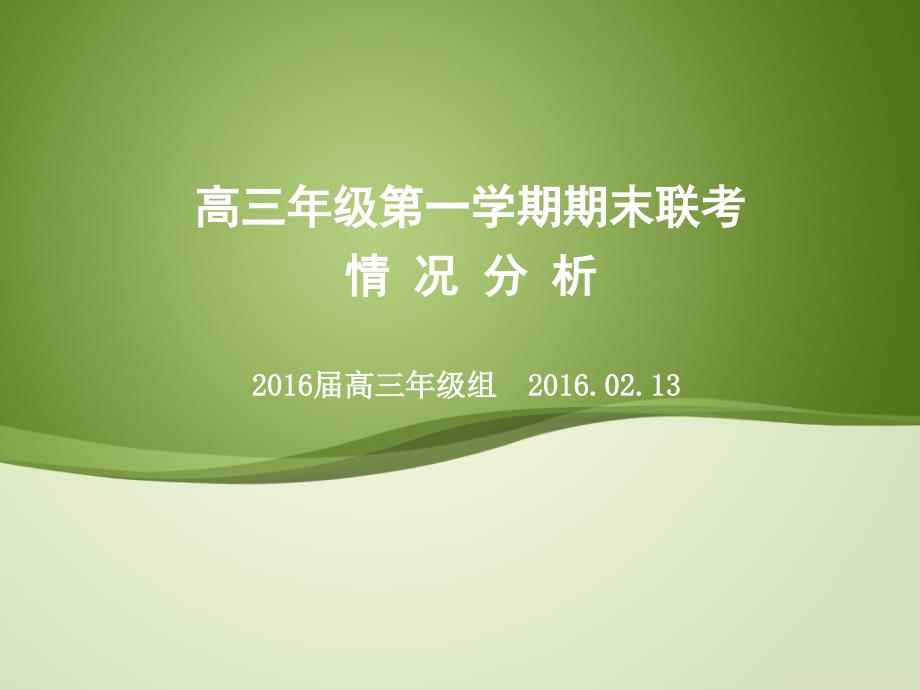 高三年级第一学期期末联考
情 况 分 析

2016届高三年级组 2016.02.13